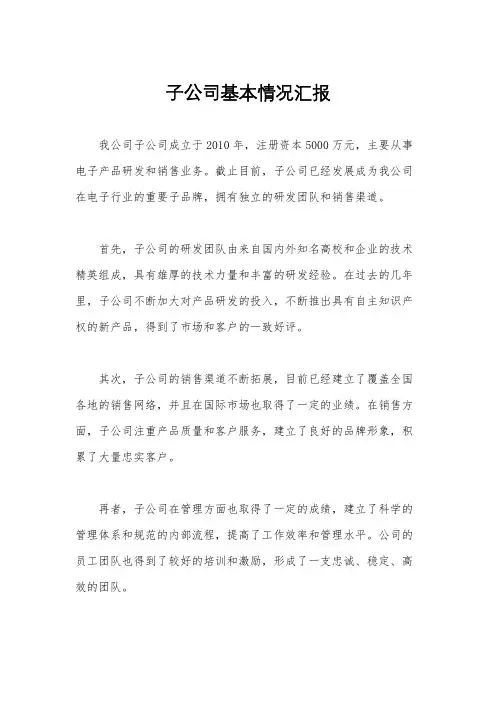 子公司基本情况汇报

我公司子公司成立于2010年，注册资本5000万元，主要从事电子产品研发和销售业务。截止目前，子公司已经发展成为我公司在电子行业的重要子品牌，拥有独立的研发团队和销售渠道。

首先，子公司的研发团队由来自国内外知名高校和企业的技术精英组成，具有雄厚的技术力量和丰富的研发经验。在过去的几年里，子公司不断加大对产品研发的投入，不断推出具有自主知识产权的新产品，得到了市场和客户的一致好评。

其次，子公司的销售渠道不断拓展，目前已经建立了覆盖全国各地的销售网络，并且在国际市场也取得了一定的业绩。在销售方面，子公司注重产品质量和客户服务，建立了良好的品牌形象，积累了大量忠实客户。

再者，子公司在管理方面也取得了一定的成绩，建立了科学的管理体系和规范的内部流程，提高了工作效率和管理水平。公司的员工团队也得到了较好的培训和激励，形成了一支忠诚、稳定、高效的团队。